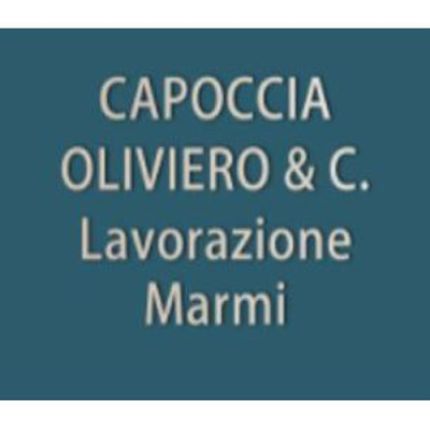 CAPOCCIA OLIVIERO & C. Lavorazione Marmi